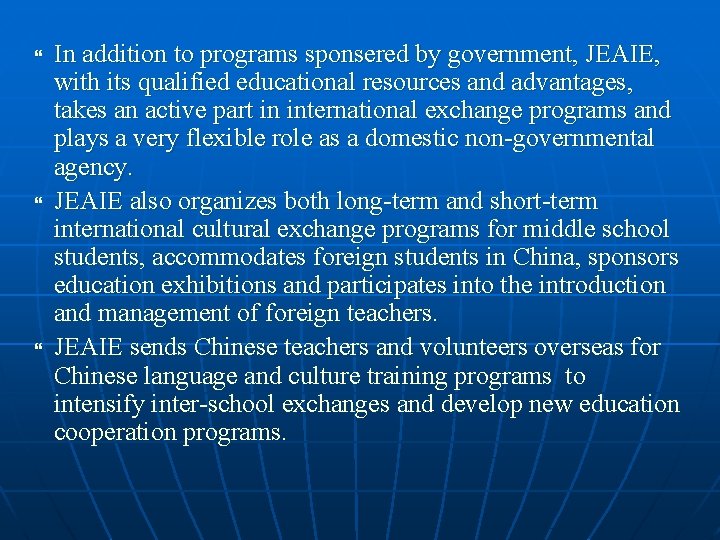 In addition to programs sponsered by government, JEAIE, with its qualified educational resources and advantages, takes an active part in international exchange programs and plays a very flexible role as a domestic non-governmental agency.

JEAIE also organizes both long-term and short-term international cultural exchange programs for middle school students, accommodates foreign students in China, sponsors education exhibitions and participates into the introduction and management of foreign teachers.

JEAIE sends Chinese teachers and volunteers overseas for Chinese language and culture training programs to intensify inter-school exchanges and develop new education cooperation programs.